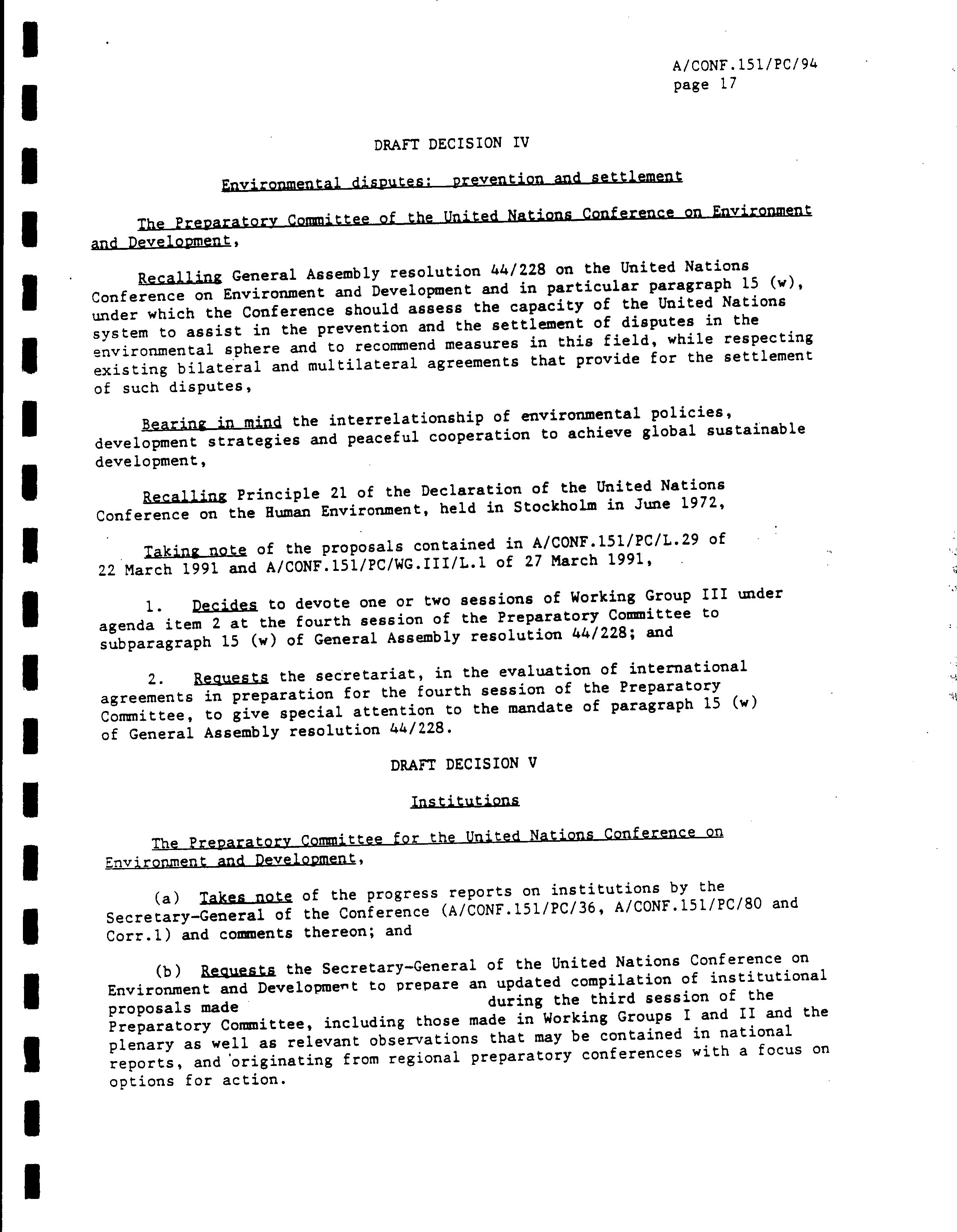 A/CONF.151/PC/94
page 17

DRAFT DECISION IV

Environmental disputes: prevention and settlement

The Preparatory Committee of the United Nations Conference on Environment and Development,

Recalling General Assembly resolution 44/228 on the United Nations Conference on Environment and Development and in particular paragraph 15 (w), under which the Conference should assess the capacity of the United Nations system to assist in the prevention and the settlement of disputes in the environmental sphere and to recommend measures in this field, while respecting existing bilateral and multilateral agreements that provide for the settlement of such disputes,

Bearing in mind the interrelationship of environmental policies, development strategies and peaceful cooperation to achieve global sustainable development,

Recalling Principle 21 of the Declaration of the United Nations Conference on the Human Environment, held in Stockholm in June 1972,

Taking note of the proposals contained in A/CONF.151/PC/L.29 of 22 March 1991 and A/CONF.151/PC/WG.III/L.1 of 27 March 1991,

1. Decides to devote one or two sessions of Working Group III under agenda item 2 at the fourth session of the Preparatory Committee to subparagraph 15 (w) of General Assembly resolution 44/228; and

2. Requests the secretariat, in the evaluation of international agreements in preparation for the fourth session of the Preparatory Committee, to give special attention to the mandate of paragraph 15 (w) of General Assembly resolution 44/228.

DRAFT DECISION V

Institutions

The Preparatory Committee for the United Nations Conference on Environment and Development,

(a) Takes note of the progress reports on institutions by the Secretary-General of the Conference (A/CONF.151/PC/36, A/CONF.151/PC/80 and Corr.1) and comments thereon; and

(b) Requests the Secretary-General of the United Nations Conference on Environment and Development to prepare an updated compilation of institutional proposals made during the third session of the Preparatory Committee, including those made in Working Groups I and II and the plenary as well as relevant observations that may be contained in national reports, and originating from regional preparatory conferences with a focus on options for action.